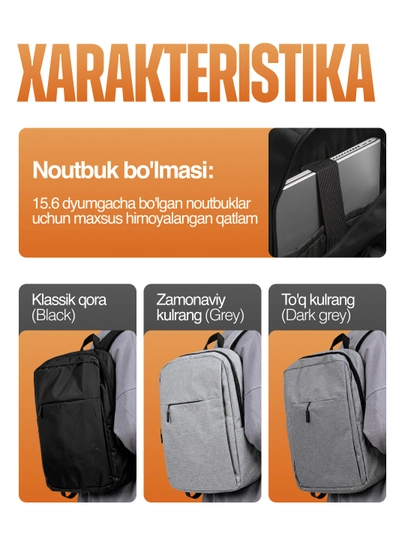 XARAKTERISTIKA

Noutbuk bo'lmasi:

15.6 dyumgacha bo'lgan noutbuklar uchun maxsus himoyalangan qatlam

Klassik qora
(Black)

Zamonaviy
kulrang (Grey)

To'q kulrang
(Dark grey)